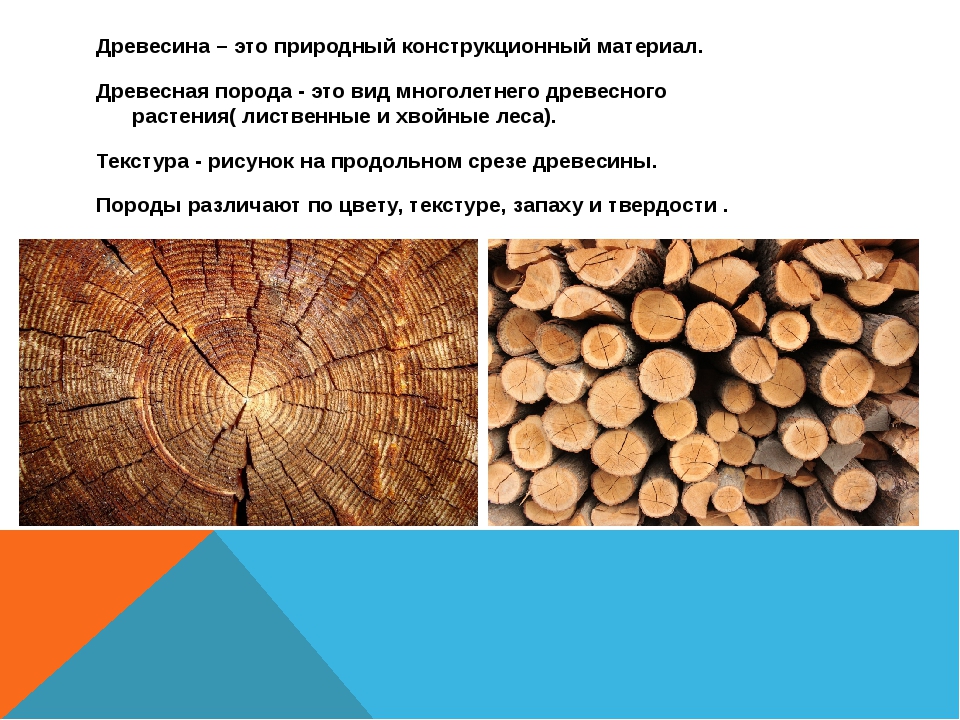 Древесина – это природный конструкционный материал.

Древесная порода - это вид многолетнего древесного растения( лиственные и хвойные леса).

Текстура - рисунок на продольном срезе древесины.

Породы различают по цвету, текстуре, запаху и твердости .